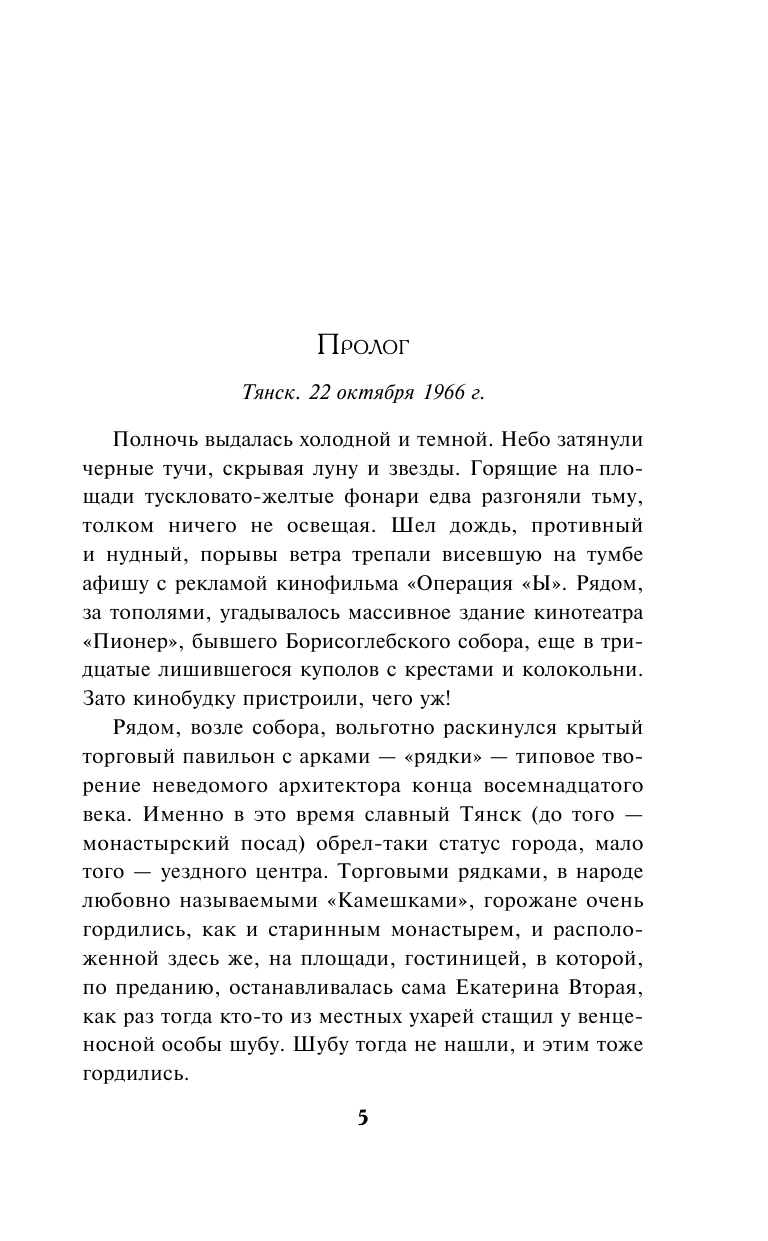 Пролог

Тянск. 22 октября 1966 г.

Полночь выдалась холодной и темной. Небо затянули черные тучи, скрывая луну и звезды. Горящие на площади тускловато-желтые фонари едва разгоняли тьму, толком ничего не освещая. Шел дождь, противный и нудный, порывы ветра трепали висевшую на тумбе афишу с рекламой кинофильма «Операция «Ы». Рядом, за тополями, угадывалось массивное здание кинотеатра «Пионер», бывшего Борисоглебского собора, еще в тридцатые лишившегося куполов с крестами и колокольни. Зато кинобудку пристроили, чего уж!

Рядом, возле собора, вольготно раскинулся крытый торговый павильон с арками — «рядки» — типовое творение неведомого архитектора конца восемнадцатого века. Именно в это время славный Тянск (до того — монастырский посад) обрел-таки статус города, мало того — уездного центра. Торговыми рядками, в народе любовно называемыми «Камешками», горожане очень гордились, как и старинным монастырем, и расположенной здесь же, на площади, гостиницей, в которой, по преданию, останавливалась сама Екатерина Вторая, как раз тогда кто-то из местных ухарей стащил у венценосной особы шубу. Шубу тогда не нашли, и этим тоже гордились.

5